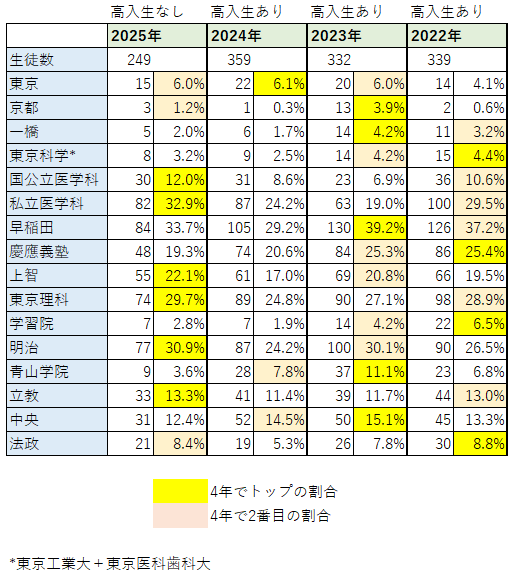 |  | 高入生なし |  | 高入生あり |  | 高入生あり |  | 高入生あり |  |
|---|---|---|---|---|---|---|---|---|
|  | 2025年 |  | 2024年 |  | 2023年 |  | 2022年 |  |
| 生徒数 | 249 |  | 359 |  | 332 |  | 339 |  |
| 東京 | 15 | 6.0% | 22 | 6.1% | 20 | 6.0% | 14 | 4.1% |
| 京都 | 3 | 1.2% | 1 | 0.3% | 13 | 3.9% | 2 | 0.6% |
| 一橋 | 5 | 2.0% | 6 | 1.7% | 14 | 4.2% | 11 | 3.2% |
| 東京科学* | 8 | 3.2% | 9 | 2.5% | 14 | 4.2% | 15 | 4.4% |
| 国公立医学科 | 30 | 12.0% | 31 | 8.6% | 23 | 6.9% | 36 | 10.6% |
| 私立医学科 | 82 | 32.9% | 87 | 24.2% | 63 | 19.0% | 100 | 29.5% |
| 早稲田 | 84 | 33.7% | 105 | 29.2% | 130 | 39.2% | 126 | 37.2% |
| 慶應義塾 | 48 | 19.3% | 74 | 20.6% | 84 | 25.3% | 86 | 25.4% |
| 上智 | 55 | 22.1% | 61 | 17.0% | 69 | 20.8% | 66 | 19.5% |
| 東京理科 | 74 | 29.7% | 89 | 24.8% | 90 | 27.1% | 98 | 28.9% |
| 学習院 | 7 | 2.8% | 7 | 1.9% | 14 | 4.2% | 22 | 6.5% |
| 明治 | 77 | 30.9% | 87 | 24.2% | 100 | 30.1% | 90 | 26.5% |
| 青山学院 | 9 | 3.6% | 28 | 7.8% | 37 | 11.1% | 23 | 6.8% |
| 立教 | 33 | 13.3% | 41 | 11.4% | 39 | 11.7% | 44 | 13.0% |
| 中央 | 31 | 12.4% | 52 | 14.5% | 50 | 15.1% | 45 | 13.3% |
| 法政 | 21 | 8.4% | 19 | 5.3% | 26 | 7.8% | 30 | 8.8% |

4年でトップの割合
4年で2番目の割合

*東京工業大＋東京医科歯科大